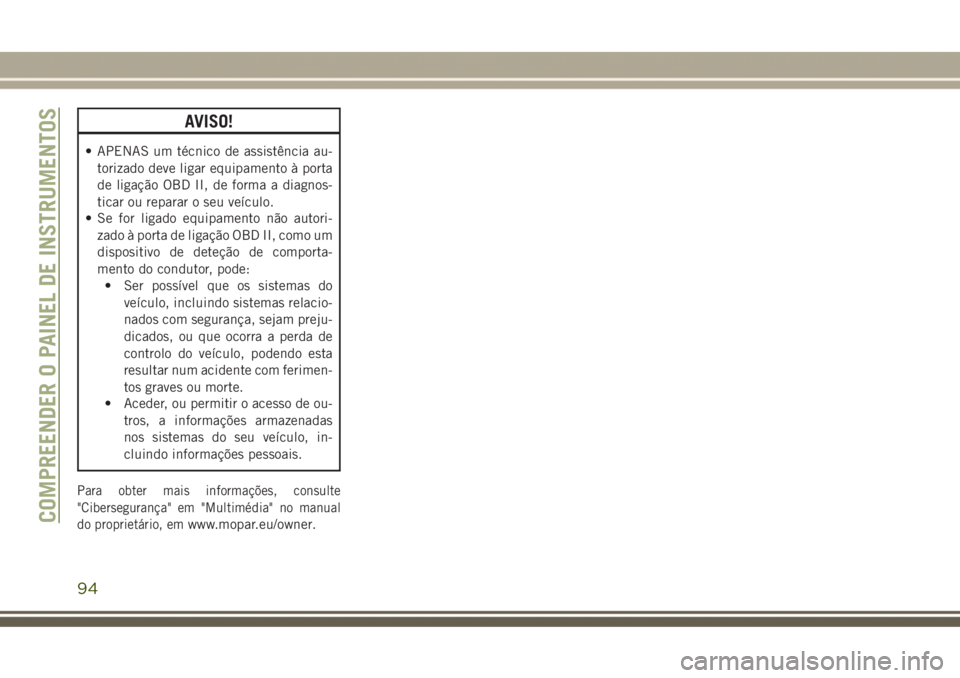 COMPREENDER O PAINEL DE INSTRUMENTOS

AVISO!

• APENAS um técnico de assistência autorizado deve ligar equipamento à porta de ligação OBD II, de forma a diagnosticar ou reparar o seu veículo.
• Se for ligado equipamento não autorizado à porta de ligação OBD II, como um dispositivo de deteção de comportamento do condutor, pode:
• Ser possível que os sistemas do veículo, incluindo sistemas relacionados com segurança, sejam prejudicados, ou que ocorra a perda de controlo do veículo, podendo esta resultar num acidente com ferimentos graves ou morte.
• Aceder, ou permitir o acesso de outros, a informações armazenadas nos sistemas do seu veículo, incluindo informações pessoais.

Para obter mais informações, consulte "Cibersegurança" em "Multimédia" no manual do proprietário, em www.mopar.eu/owner.

94

carmanualsonline.info